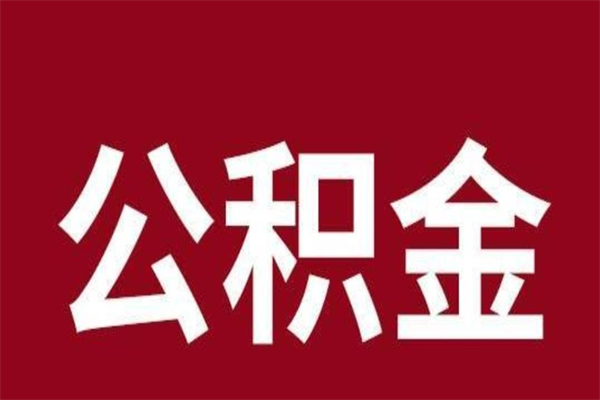 公积金